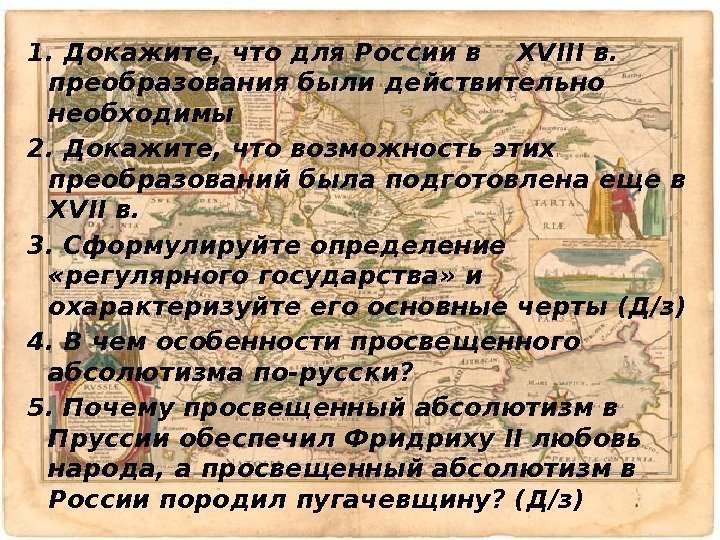 1. Докажите, что для России в XVIII в. преобразования были действительно необходимы

2. Докажите, что возможность этих преобразований была подготовлена еще в XVII в.

3. Сформулируйте определение «регулярного государства» и охарактеризуйте его основные черты (Д/з)

4. В чем особенности просвещенного абсолютизма по-русски?

5. Почему просвещенный абсолютизм в Пруссии обеспечил Фридриху II любовь народа, а просвещенный абсолютизм в России породил пугачевщину? (Д/з)